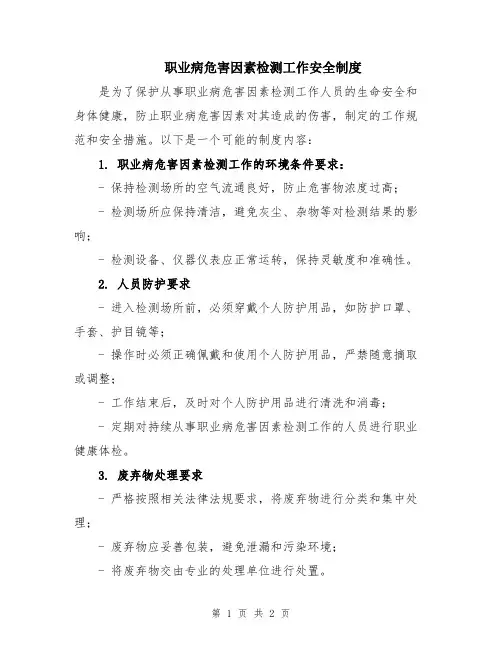 职业病危害因素检测工作安全制度

是为了保护从事职业病危害因素检测工作人员的生命安全和身体健康，防止职业病危害因素对其造成的伤害，制定的工作规范和安全措施。以下是一个可能的制度内容：

1. 职业病危害因素检测工作的环境条件要求：

- 保持检测场所的空气流通良好，防止危害物浓度过高；

- 检测场所应保持清洁，避免灰尘、杂物等对检测结果的影响；

- 检测设备、仪器仪表应正常运转，保持灵敏度和准确性。

2. 人员防护要求

- 进入检测场所前，必须穿戴个人防护用品，如防护口罩、手套、护目镜等；

- 操作时必须正确佩戴和使用个人防护用品，严禁随意摘取或调整；

- 工作结束后，及时对个人防护用品进行清洗和消毒；

- 定期对持续从事职业病危害因素检测工作的人员进行职业健康体检。

3. 废弃物处理要求

- 严格按照相关法律法规要求，将废弃物进行分类和集中处理；

- 废弃物应妥善包装，避免泄漏和污染环境；

- 将废弃物交由专业的处理单位进行处置。

第 1 页 共 2 页